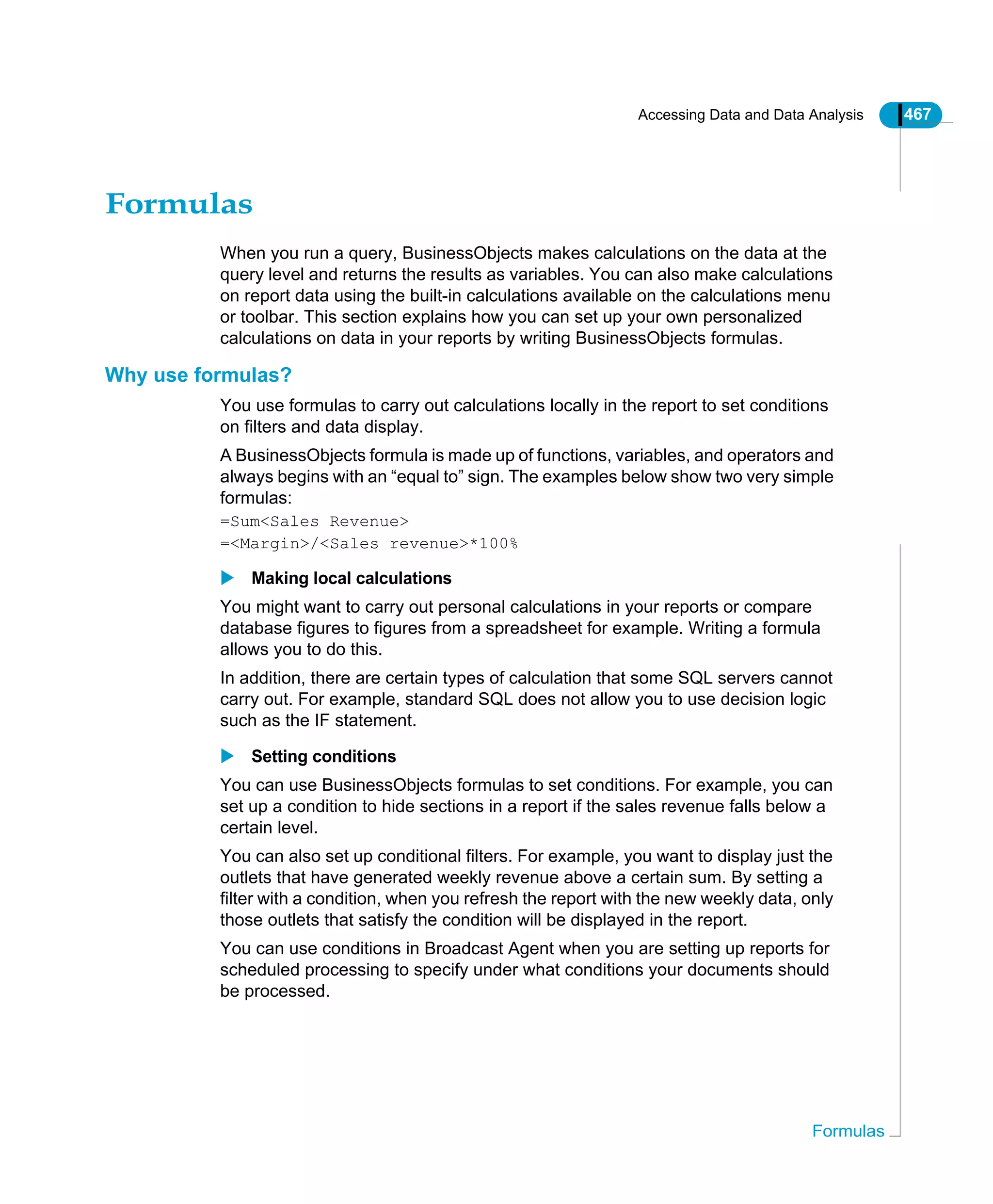 Accessing Data and Data Analysis 467

Formulas

When you run a query, BusinessObjects makes calculations on the data at the query level and returns the results as variables. You can also make calculations on report data using the built-in calculations available on the calculations menu or toolbar. This section explains how you can set up your own personalized calculations on data in your reports by writing BusinessObjects formulas.

Why use formulas?

You use formulas to carry out calculations locally in the report to set conditions on filters and data display.

A BusinessObjects formula is made up of functions, variables, and operators and always begins with an “equal to” sign. The examples below show two very simple formulas:

=Sum<Sales Revenue>

=<Margin>/<Sales revenue>*100%

Making local calculations

You might want to carry out personal calculations in your reports or compare database figures to figures from a spreadsheet for example. Writing a formula allows you to do this.

In addition, there are certain types of calculation that some SQL servers cannot carry out. For example, standard SQL does not allow you to use decision logic such as the IF statement.

Setting conditions

You can use BusinessObjects formulas to set conditions. For example, you can set up a condition to hide sections in a report if the sales revenue falls below a certain level.

You can also set up conditional filters. For example, you want to display just the outlets that have generated weekly revenue above a certain sum. By setting a filter with a condition, when you refresh the report with the new weekly data, only those outlets that satisfy the condition will be displayed in the report.

You can use conditions in Broadcast Agent when you are setting up reports for scheduled processing to specify under what conditions your documents should be processed.

Formulas